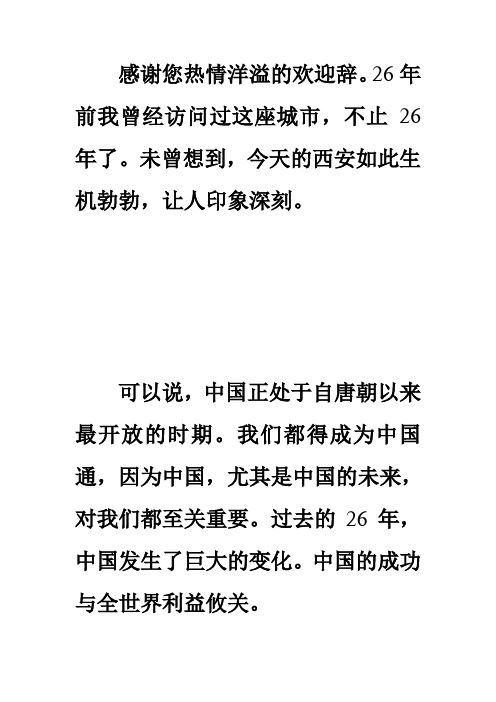 感谢您热情洋溢的欢迎辞。26 年前我曾经访问过这座城市，不止 26 年了。未曾想到，今天的西安如此生机勃勃，让人印象深刻。

可以说，中国正处于自唐朝以来最开放的时期。我们都得成为中国通，因为中国，尤其是中国的未来，对我们都至关重要。过去的 26 年，中国发生了巨大的变化。中国的成功与全世界利益攸关。